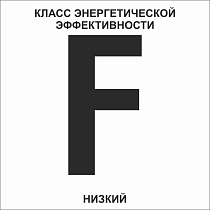 КЛАСС ЭНЕРГЕТИЧЕСКОЙ ЭФФЕКТИВНОСТИ

F

НИЗКИЙ